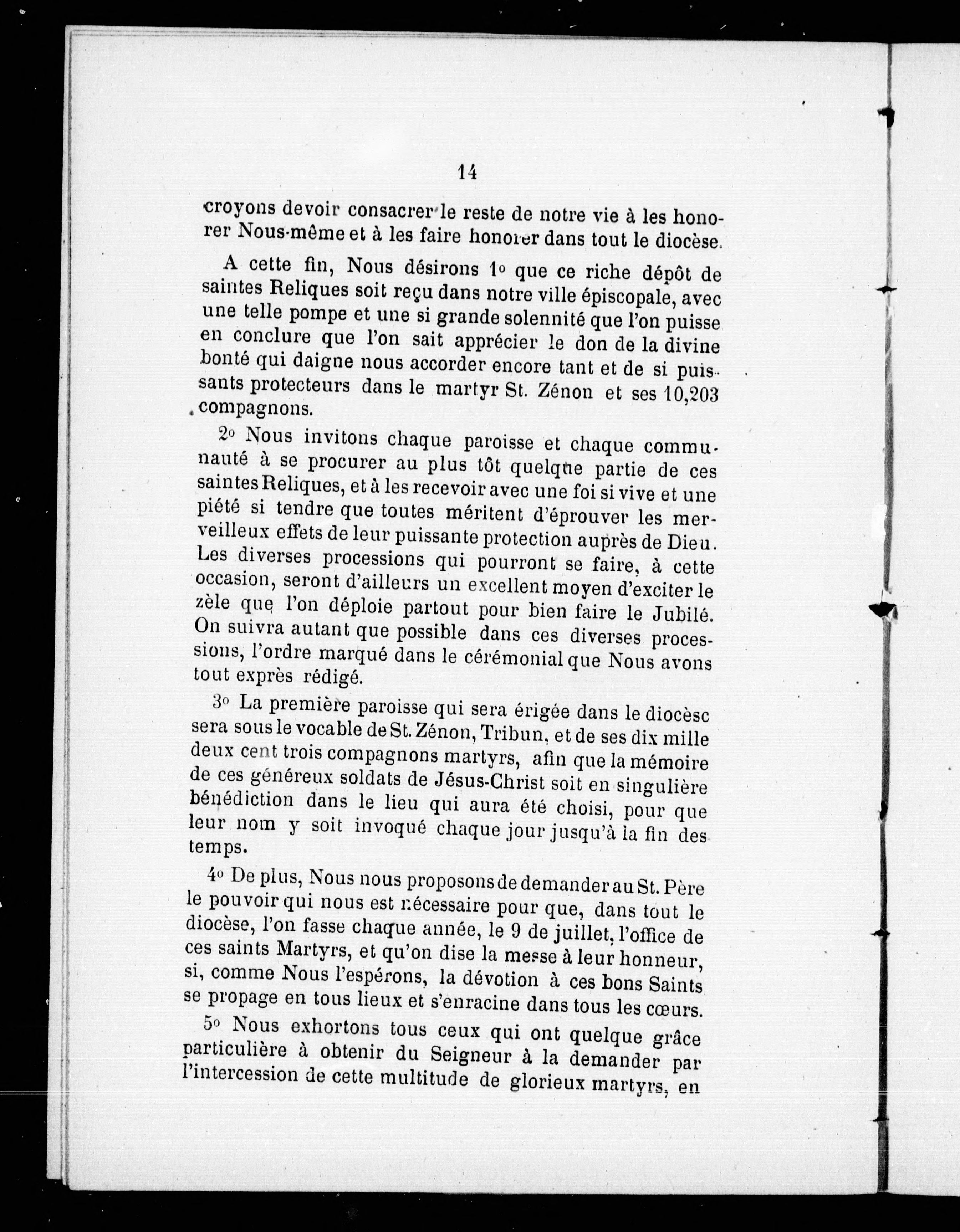 14

croyons devoir consacrer le reste de notre vie à les honorer Nous-même et à les faire honorer dans tout le diocèse.

A cette fin, Nous désirons 1o que ce riche dépôt de saintes Reliques soit reçu dans notre ville épiscopale, avec une telle pompe et une si grande solennité que l'on puisse en conclure que l'on sait apprécier le don de la divine bonté qui daigne nous accorder encore tant et de si puissants protecteurs dans le martyr St. Zénon et ses 10,203 compagnons.

2o Nous invitons chaque paroisse et chaque communauté à se procurer au plus tôt quelque partie de ces saintes Reliques, et à les recevoir avec une foi si vive et une piété si tendre que toutes méritent d'éprouver les merveilleux effets de leur puissante protection auprès de Dieu. Les diverses processions qui pourront se faire, à cette occasion, seront d'ailleurs un excellent moyen d'exciter le zèle que l'on déploie partout pour bien faire le Jubilé. On suivra autant que possible dans ces diverses processions, l'ordre marqué dans le cérémonial que Nous avons tout exprès rédigé.

3o La première paroisse qui sera érigée dans le diocèsc sera sous le vocable de St. Zénon, Tribun, et de ses dix mille deux cent trois compagnons martyrs, afin que la mémoire de ces généreux soldats de Jésus-Christ soit en singulière bénédiction dans le lieu qui aura été choisi, pour que leur nom y soit invoqué chaque jour jusqu'à la fin des temps.

4o De plus, Nous nous proposons de demander au St. Père le pouvoir qui nous est nécessaire pour que, dans tout le diocèse, l'on fasse chaque année, le 9 de juillet, l'office de ces saints Martyrs, et qu'on dise la messe à leur honneur, si, comme Nous l'espérons, la dévotion à ces bons Saints se propage en tous lieux et s'enracine dans tous les cœurs.

5o Nous exhortons tous ceux qui ont quelque grâce particulière à obtenir du Seigneur à la demander par l'intercession de cette multitude de glorieux martyrs, en